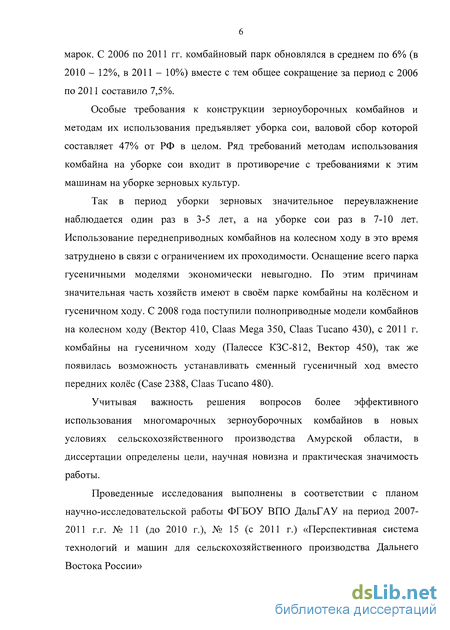 6

марок. С 2006 по 2011 гг. комбайновый парк обновлялся в среднем по 6% (в 2010 – 12%, в 2011 – 10%) вместе с тем общее сокращение за период с 2006 по 2011 составило 7,5%.

Особые требования к конструкции зерноуборочных комбайнов и методам их использования предъявляет уборка сои, валовой сбор которой составляет 47% от РФ в целом. Ряд требований методам использования комбайна на уборке сои входит в противоречие с требованиями к этим машинам на уборке зерновых культур.

Так в период уборки зерновых значительное переувлажнение наблюдается один раз в 3-5 лет, а на уборке сои раз в 7-10 лет. Использование переднеприводных комбайнов на колесном ходу в это время затруднено в связи с ограничением их проходимости. Оснащение всего парка гусеничными моделями экономически невыгодно. По этим причинам значительная часть хозяйств имеют в своём парке комбайны на колёсном и гусеничном ходу. С 2008 года поступили полноприводные модели комбайнов на колесном ходу (Вектор 410, Claas Mega 350, Claas Tucano 430), с 2011 г. комбайны на гусеничном ходу (Палессе КЗС-812, Вектор 450), так же появилась возможность устанавливать сменный гусеничный ход вместо передних колёс (Case 2388, Claas Tucano 480).

Учитывая важность решения вопросов более эффективного использования многомарочных зерноуборочных комбайнов в новых условиях сельскохозяйственного производства Амурской области, в диссертации определены цели, научная новизна и практическая значимость работы.

Проведенные исследования выполнены в соответствии с планом научно-исследовательской работы ФГБОУ ВПО ДальГАУ на период 2007-2011 г.г. № 11 (до 2010 г.), № 15 (с 2011 г.) «Перспективная система технологий и машин для сельскохозяйственного производства Дальнего Востока России»

dsLib.net
библиотека диссертаций